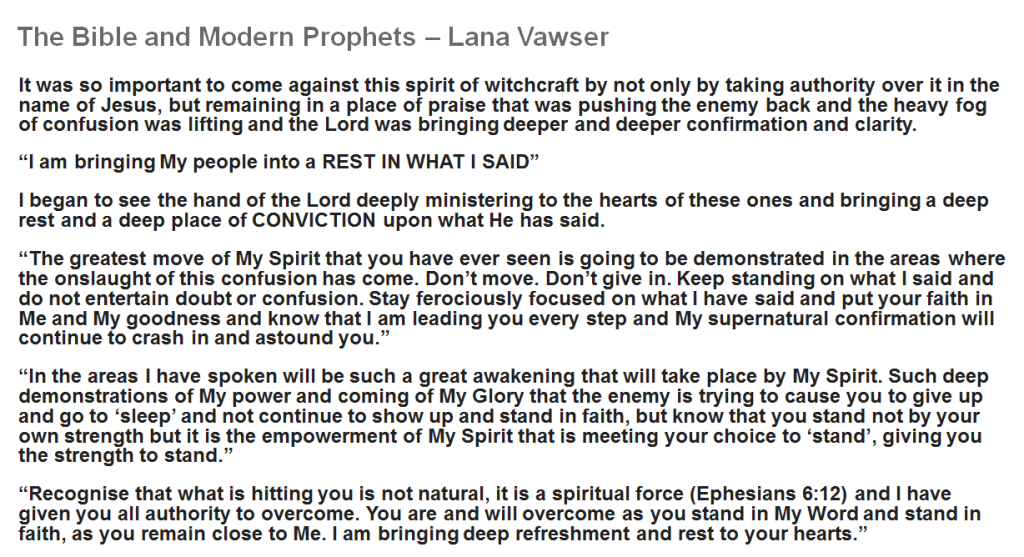 The Bible and Modern Prophets – Lana Vawser

It was so important to come against this spirit of witchcraft by not only by taking authority over it in the name of Jesus, but remaining in a place of praise that was pushing the enemy back and the heavy fog of confusion was lifting and the Lord was bringing deeper and deeper confirmation and clarity.

"I am bringing My people into a REST IN WHAT I SAID"

I began to see the hand of the Lord deeply ministering to the hearts of these ones and bringing a deep rest and a deep place of CONVICTION upon what He has said.

"The greatest move of My Spirit that you have ever seen is going to be demonstrated in the areas where the onslaught of this confusion has come. Don't move. Don't give in. Keep standing on what I said and do not entertain doubt or confusion. Stay ferociously focused on what I have said and put your faith in Me and My goodness and know that I am leading you every step and My supernatural confirmation will continue to crash in and astound you."

"In the areas I have spoken will be such a great awakening that will take place by My Spirit. Such deep demonstrations of My power and coming of My Glory that the enemy is trying to cause you to give up and go to 'sleep' and not continue to show up and stand in faith, but know that you stand not by your own strength but it is the empowerment of My Spirit that is meeting your choice to 'stand', giving you the strength to stand."

"Recognise that what is hitting you is not natural, it is a spiritual force (Ephesians 6:12) and I have given you all authority to overcome. You are and will overcome as you stand in My Word and stand in faith, as you remain close to Me. I am bringing deep refreshment and rest to your hearts."